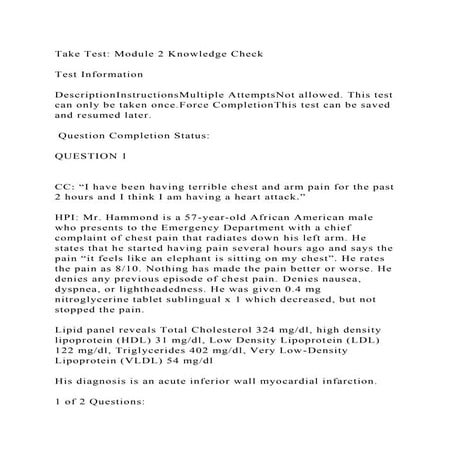 Take Test: Module 2 Knowledge Check

Test Information

DescriptionInstructionsMultiple AttemptsNot allowed. This test can only be taken once.Force CompletionThis test can be saved and resumed later.

Question Completion Status:

QUESTION 1

CC: “I have been having terrible chest and arm pain for the past 2 hours and I think I am having a heart attack.”

HPI: Mr. Hammond is a 57-year-old African American male who presents to the Emergency Department with a chief complaint of chest pain that radiates down his left arm. He states that he started having pain several hours ago and says the pain “it feels like an elephant is sitting on my chest”. He rates the pain as 8/10. Nothing has made the pain better or worse. He denies any previous episode of chest pain. Denies nausea, dyspnea, or lightheadedness. He was given 0.4 mg nitroglycerine tablet sublingual x 1 which decreased, but not stopped the pain.

Lipid panel reveals Total Cholesterol 324 mg/dl, high density lipoprotein (HDL) 31 mg/dl, Low Density Lipoprotein (LDL) 122 mg/dl, Triglycerides 402 mg/dl, Very Low-Density Lipoprotein (VLDL) 54 mg/dl

His diagnosis is an acute inferior wall myocardial infarction.

1 of 2 Questions: